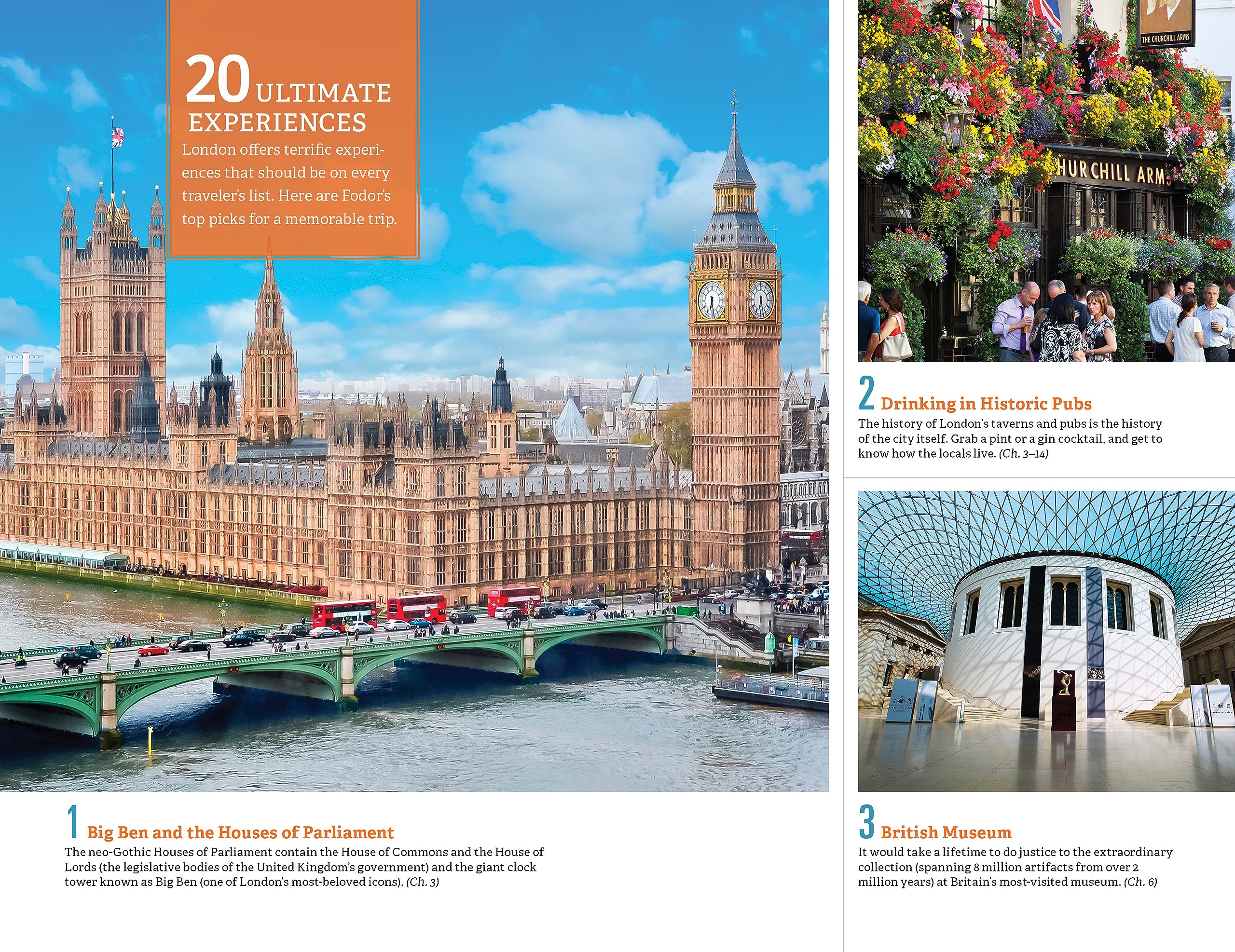 20 ULTIMATE EXPERIENCES

London offers terrific experiences that should be on every traveler's list. Here are Fodor's top picks for a memorable trip.

1 Big Ben and the Houses of Parliament

The neo-Gothic Houses of Parliament contain the House of Commons and the House of Lords (the legislative bodies of the United Kingdom's government) and the giant clock tower known as Big Ben (one of London's most-beloved icons). (Ch. 3)

THE CHURCHILL ARMS

HURCHILL ARMS

2 Drinking in Historic Pubs

The history of London's taverns and pubs is the history of the city itself. Grab a pint or a gin cocktail, and get to know how the locals live. (Ch. 3–14)

3 British Museum

It would take a lifetime to do justice to the extraordinary collection (spanning 8 million artifacts from over 2 million years) at Britain's most-visited museum. (Ch. 6)